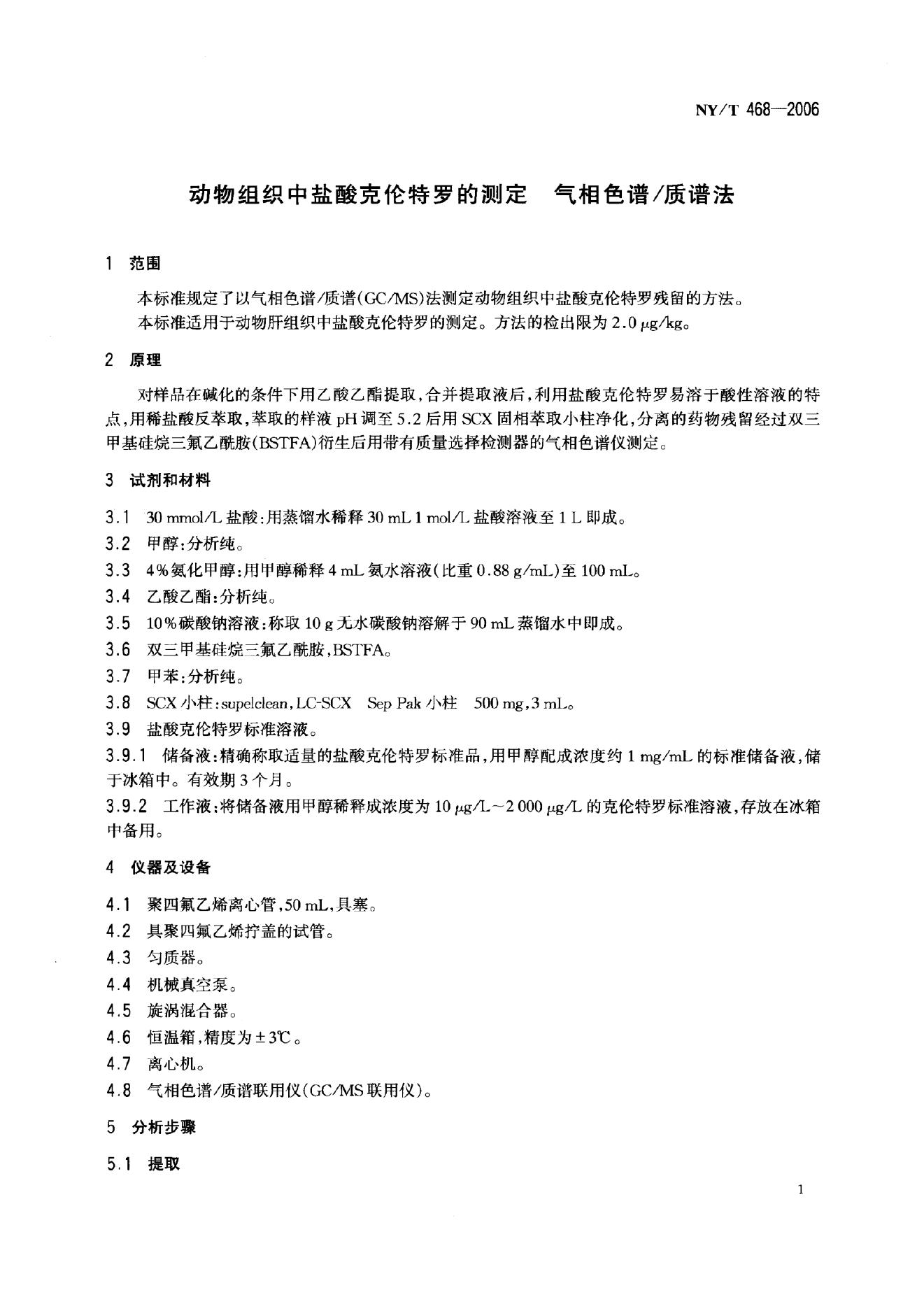 NY/T 468—2006

动物组织中盐酸克伦特罗的测定　气相色谱/质谱法

1　范围

本标准规定了以气相色谱/质谱(GC/MS)法测定动物组织中盐酸克伦特罗残留的方法。

本标准适用于动物肝组织中盐酸克伦特罗的测定。方法的检出限为 2.0 μg/kg。

2　原理

对样品在碱化的条件下用乙酸乙酯提取，合并提取液后，利用盐酸克伦特罗易溶于酸性溶液的特点，用稀盐酸反萃取，萃取的样液 pH 调至 5.2 后用 SCX 固相萃取小柱净化，分离的药物残留经过双三甲基硅烷三氟乙酰胺(BSTFA)衍生后用带有质量选择检测器的气相色谱仪测定。

3　试剂和材料

3.1　30 mmol/L 盐酸：用蒸馏水稀释 30 mL 1 mol/L 盐酸溶液至 1 L 即成。

3.2　甲醇：分析纯。

3.3　4%氨化甲醇：用甲醇稀释 4 mL 氨水溶液(比重 0.88 g/mL)至 100 mL。

3.4　乙酸乙酯：分析纯。

3.5　10%碳酸钠溶液：称取 10 g 无水碳酸钠溶解于 90 mL 蒸馏水中即成。

3.6　双三甲基硅烷三氟乙酰胺，BSTFA。

3.7　甲苯：分析纯。

3.8　SCX 小柱：supelclean，LC-SCX　Sep Pak 小柱　500 mg，3 mL。

3.9　盐酸克伦特罗标准溶液。

3.9.1　储备液：精确称取适量的盐酸克伦特罗标准品，用甲醇配成浓度约 1 mg/mL 的标准储备液，储于冰箱中。有效期 3 个月。

3.9.2　工作液：将储备液用甲醇稀释成浓度为 10 μg/L～2 000 μg/L 的克伦特罗标准溶液，存放在冰箱中备用。

4　仪器及设备

4.1　聚四氟乙烯离心管，50 mL，具塞。

4.2　具聚四氟乙烯拧盖的试管。

4.3　匀质器。

4.4　机械真空泵。

4.5　旋涡混合器。

4.6　恒温箱，精度为±3℃。

4.7　离心机。

4.8　气相色谱/质谱联用仪(GC/MS 联用仪)。

5　分析步骤

5.1　提取

1